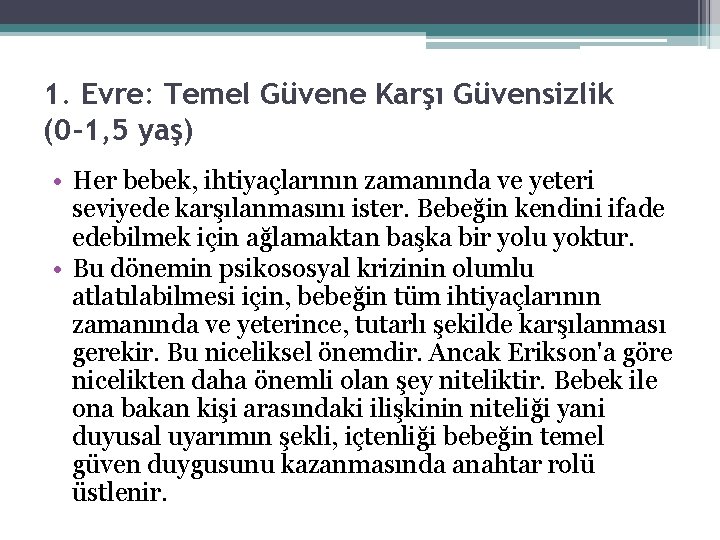 1. Evre: Temel Güvene Karşı Güvensizlik (0-1,5 yaş)

• Her bebek, ihtiyaçlarının zamanında ve yeteri seviyede karşılanmasını ister. Bebeğin kendini ifade edebilmek için ağlamaktan başka bir yolu yoktur.
• Bu dönemin psikososyal krizinin olumlu atlatılabilmesi için, bebeğin tüm ihtiyaçlarının zamanında ve yeterince, tutarlı şekilde karşılanması gerekir. Bu niceliksel önemdir. Ancak Erikson'a göre nicelikten daha önemli olan şey niteliktir. Bebek ile ona bakan kişi arasındaki ilişkinin niteliği yani duyusal uyarımın şekli, içtenliği bebeğin temel güven duygusunu kazanmasında anahtar rolü üstlenir.